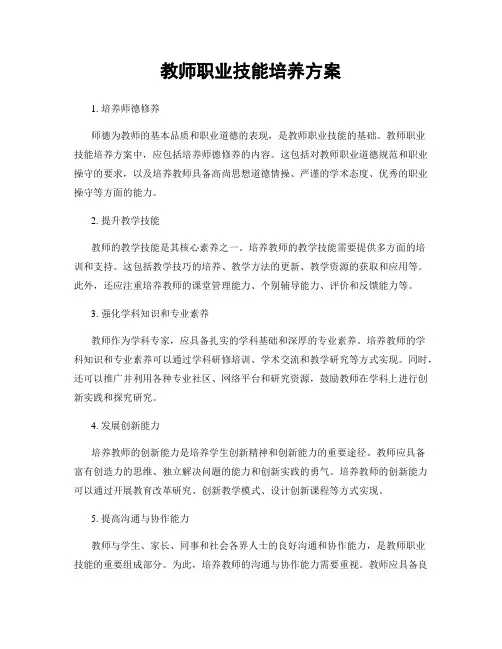 教师职业技能培养方案

1. 培养师德修养

师德为教师的基本品质和职业道德的表现，是教师职业技能的基础。教师职业技能培养方案中，应包括培养师德修养的内容。这包括对教师职业道德规范和职业操守的要求，以及培养教师具备高尚思想道德情操、严谨的学术态度、优秀的职业操守等方面的能力。

2. 提升教学技能

教师的教学技能是其核心素养之一。培养教师的教学技能需要提供多方面的培训和支持。这包括教学技巧的培养、教学方法的更新、教学资源的获取和应用等。此外，还应注重培养教师的课堂管理能力、个别辅导能力、评价和反馈能力等。

3. 强化学科知识和专业素养

教师作为学科专家，应具备扎实的学科基础和深厚的专业素养。培养教师的学科知识和专业素养可以通过学科研修培训、学术交流和教学研究等方式实现。同时，还可以推广并利用各种专业社区、网络平台和研究资源，鼓励教师在学科上进行创新实践和探究研究。

4. 发展创新能力

培养教师的创新能力是培养学生创新精神和创新能力的重要途径。教师应具备富有创造力的思维、独立解决问题的能力和创新实践的勇气。培养教师的创新能力可以通过开展教育改革研究、创新教学模式、设计创新课程等方式实现。

5. 提高沟通与协作能力

教师与学生、家长、同事和社会各界人士的良好沟通和协作能力，是教师职业技能的重要组成部分。为此，培养教师的沟通与协作能力需要重视。教师应具备良